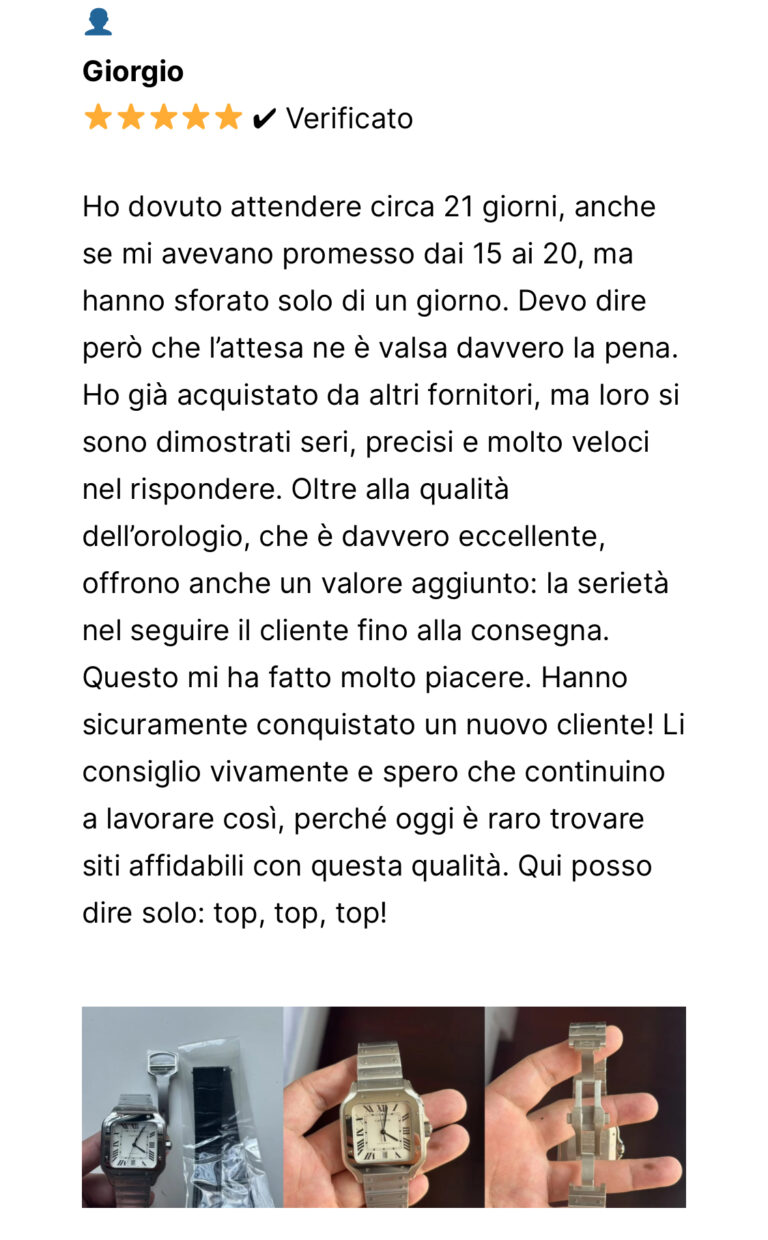 Giorgio
★★★★★ ✔ Verificato

Ho dovuto attendere circa 21 giorni, anche se mi avevano promesso dai 15 ai 20, ma hanno sforato solo di un giorno. Devo dire però che l'attesa ne è valsa davvero la pena. Ho già acquistato da altri fornitori, ma loro si sono dimostrati seri, precisi e molto veloci nel rispondere. Oltre alla qualità dell'orologio, che è davvero eccellente, offrono anche un valore aggiunto: la serietà nel seguire il cliente fino alla consegna. Questo mi ha fatto molto piacere. Hanno sicuramente conquistato un nuovo cliente! Li consiglio vivamente e spero che continuino a lavorare così, perché oggi è raro trovare siti affidabili con questa qualità. Qui posso dire solo: top, top, top!